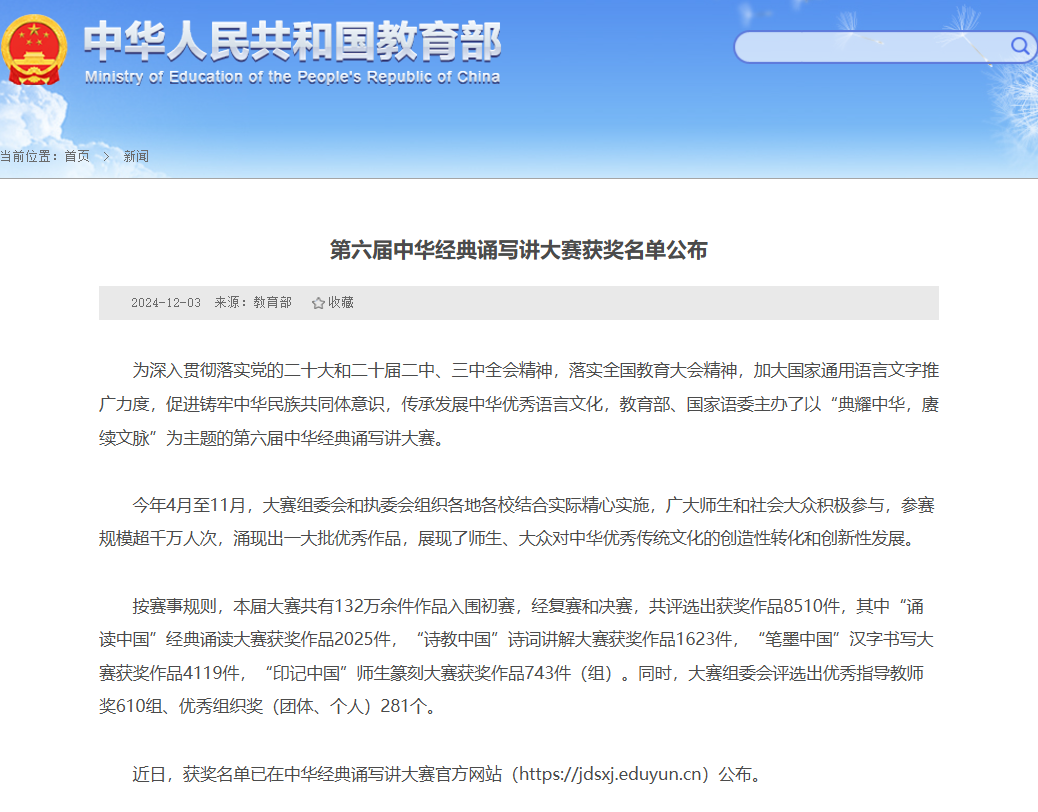 中华人民共和国教育部
Ministry of Education of the People's Republic of China

当前位置：首页 > 新闻

第六届中华经典诵写讲大赛获奖名单公布

2024-12-03 来源：教育部 收藏

为深入贯彻落实党的二十大和二十届二中、三中全会精神，落实全国教育大会精神，加大国家通用语言文字推广力度，促进铸牢中华民族共同体意识，传承发展中华优秀语言文化，教育部、国家语委主办了以“典耀中华，赓续文脉”为主题的第六届中华经典诵写讲大赛。

今年4月至11月，大赛组委会和执委会组织各地各校结合实际精心实施，广大师生和社会大众积极参与，参赛规模超千万人次，涌现出一大批优秀作品，展现了师生、大众对中华优秀传统文化的创造性转化和创新性发展。

按赛事规则，本届大赛共有132万余件作品入围初赛，经复赛和决赛，共评选出获奖作品8510件，其中“诵读中国”经典诵读大赛获奖作品2025件，“诗教中国”诗词讲解大赛获奖作品1623件，“笔墨中国”汉字书写大赛获奖作品4119件，“印记中国”师生篆刻大赛获奖作品743件（组）。同时，大赛组委会评选出优秀指导教师奖610组、优秀组织奖（团体、个人）281个。

近日，获奖名单已在中华经典诵写讲大赛官方网站（https://jdsxj.eduyun.cn）公布。